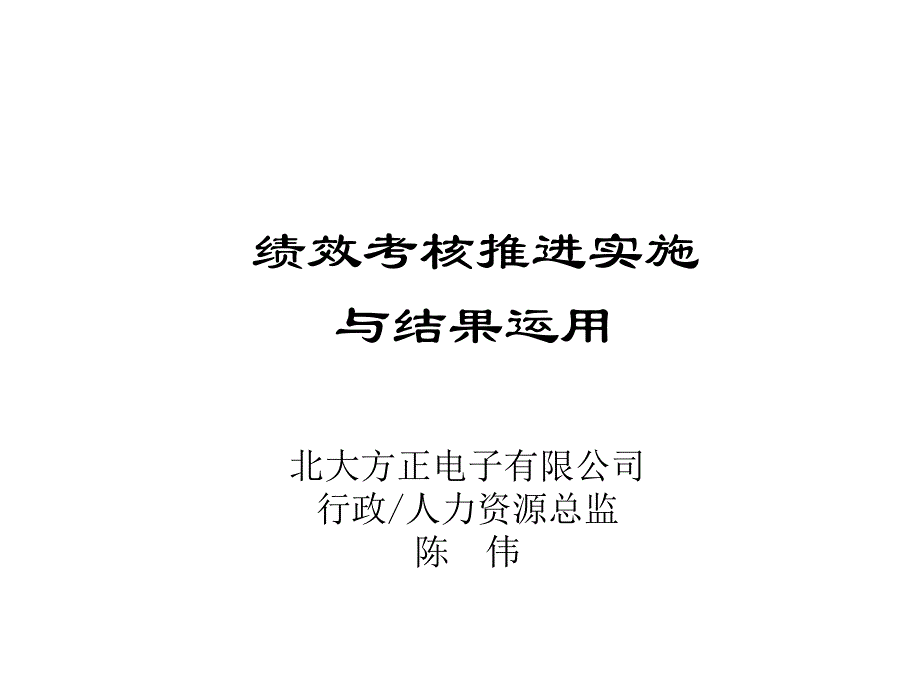 绩效考核推进实施
与结果运用

北大方正电子有限公司
行政/人力资源总监
陈　伟